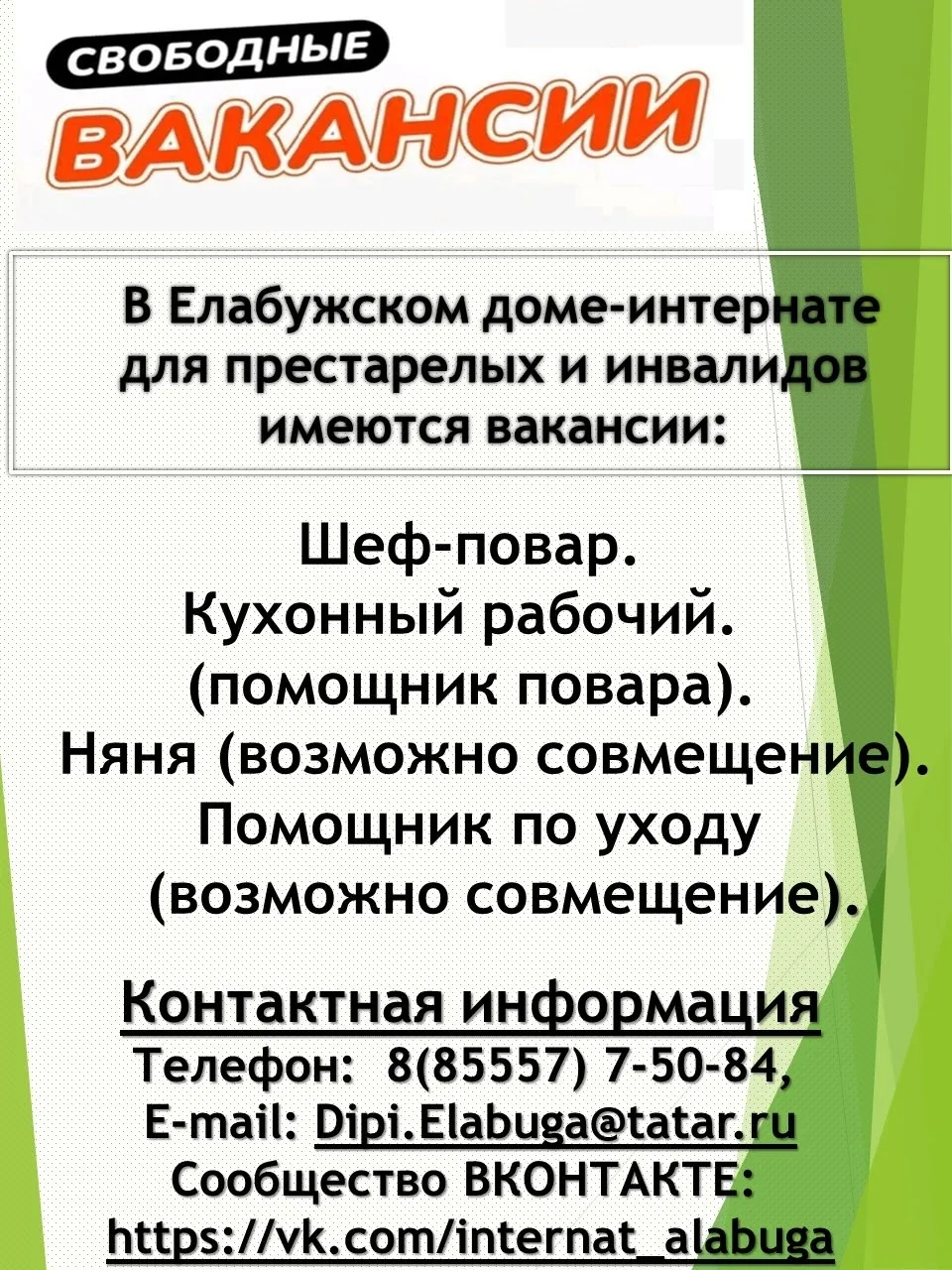 СВОБОДНЫЕ
ВАКАНСИИ

В Елабужском доме-интернате для престарелых и инвалидов имеются вакансии:

Шеф-повар.
Кухонный рабочий.
(помощник повара).
Няня (возможно совмещение).
Помощник по уходу
(возможно совмещение).

Контактная информация
Телефон: 8(85557) 7-50-84,
E-mail: Dipi.Elabuga@tatar.ru
Сообщество ВКОНТАКТЕ:
https://vk.com/internat_alabuga